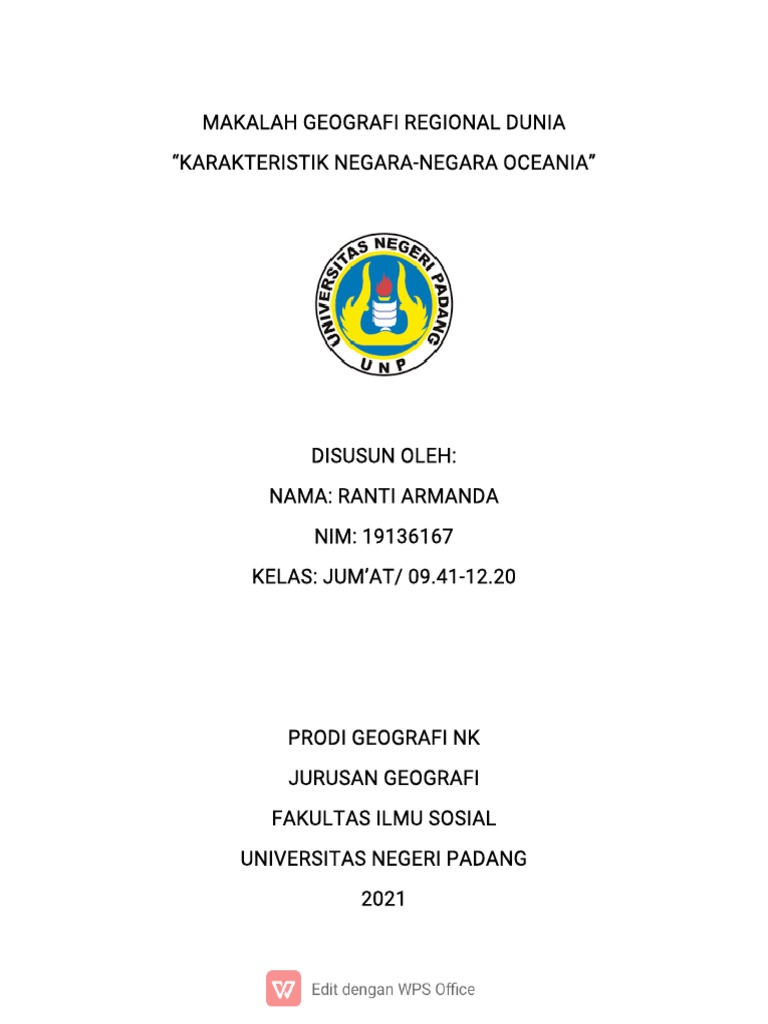 MAKALAH GEOGRAFI REGIONAL DUNIA
“KARAKTERISTIK NEGARA-NEGARA OCEANIA”

UNIVERSITAS NEGERI PADANG
UNP

DISUSUN OLEH:
NAMA: RANTI ARMANDA
NIM: 19136167
KELAS: JUM’AT/ 09.41-12.20

PRODI GEOGRAFI NK
JURUSAN GEOGRAFI
FAKULTAS ILMU SOSIAL
UNIVERSITAS NEGERI PADANG
2021

Edit dengan WPS Office